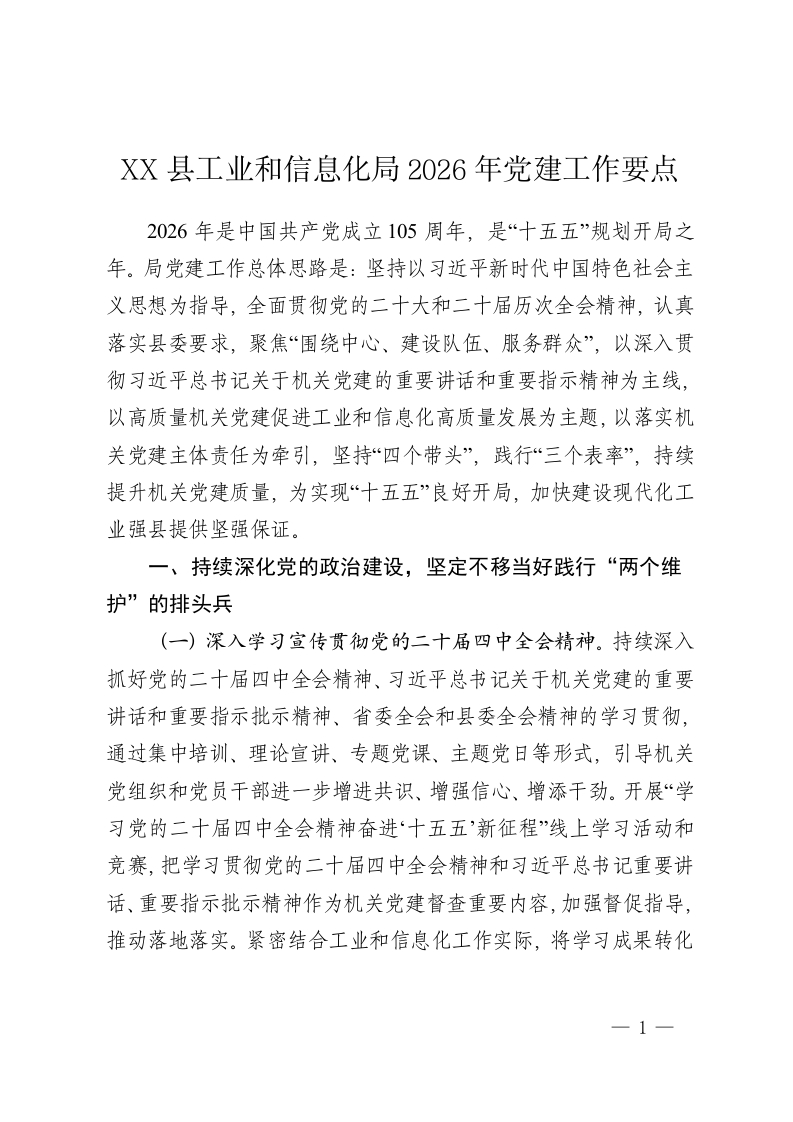 XX 县工业和信息化局 2026 年党建工作要点

2026 年是中国共产党成立 105 周年，是“十五五”规划开局之年。局党建工作总体思路是：坚持以习近平新时代中国特色社会主义思想为指导，全面贯彻党的二十大和二十届历次全会精神，认真落实县委要求，聚焦“围绕中心、建设队伍、服务群众”，以深入贯彻习近平总书记关于机关党建的重要讲话和重要指示精神为主线，以高质量机关党建促进工业和信息化高质量发展为主题，以落实机关党建主体责任为牵引，坚持“四个带头”，践行“三个表率”，持续提升机关党建质量，为实现“十五五”良好开局，加快建设现代化工业强县提供坚强保证。

一、持续深化党的政治建设，坚定不移当好践行“两个维护”的排头兵

（一）深入学习宣传贯彻党的二十届四中全会精神。持续深入抓好党的二十届四中全会精神、习近平总书记关于机关党建的重要讲话和重要指示批示精神、省委全会和县委全会精神的学习贯彻，通过集中培训、理论宣讲、专题党课、主题党日等形式，引导机关党组织和党员干部进一步增进共识、增强信心、增添干劲。开展“学习党的二十届四中全会精神奋进‘十五五’新征程”线上学习活动和竞赛，把学习贯彻党的二十届四中全会精神和习近平总书记重要讲话、重要指示批示精神作为机关党建督查重要内容，加强督促指导，推动落地落实。紧密结合工业和信息化工作实际，将学习成果转化

— 1 —